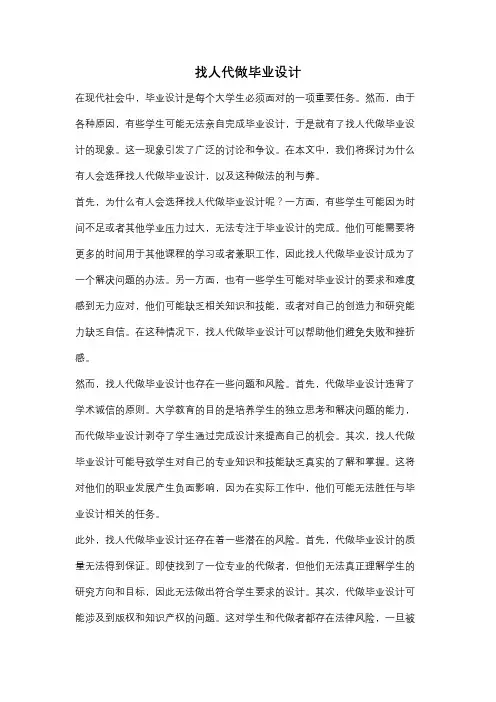 找人代做毕业设计

在现代社会中，毕业设计是每个大学生必须面对的一项重要任务。然而，由于各种原因，有些学生可能无法亲自完成毕业设计，于是就有了找人代做毕业设计的现象。这一现象引发了广泛的讨论和争议。在本文中，我们将探讨为什么有人会选择找人代做毕业设计，以及这种做法的利与弊。

首先，为什么有人会选择找人代做毕业设计呢？一方面，有些学生可能因为时间不足或者其他学业压力过大，无法专注于毕业设计的完成。他们可能需要将更多的时间用于其他课程的学习或者兼职工作，因此找人代做毕业设计成为了一个解决问题的办法。另一方面，也有一些学生可能对毕业设计的要求和难度感到无力应对，他们可能缺乏相关知识和技能，或者对自己的创造力和研究能力缺乏自信。在这种情况下，找人代做毕业设计可以帮助他们避免失败和挫折感。

然而，找人代做毕业设计也存在一些问题和风险。首先，代做毕业设计违背了学术诚信的原则。大学教育的目的是培养学生的独立思考和解决问题的能力，而代做毕业设计剥夺了学生通过完成设计来提高自己的机会。其次，找人代做毕业设计可能导致学生对自己的专业知识和技能缺乏真实的了解和掌握。这将对他们的职业发展产生负面影响，因为在实际工作中，他们可能无法胜任与毕业设计相关的任务。

此外，找人代做毕业设计还存在着一些潜在的风险。首先，代做毕业设计的质量无法得到保证。即使找到了一位专业的代做者，但他们无法真正理解学生的研究方向和目标，因此无法做出符合学生要求的设计。其次，代做毕业设计可能涉及到版权和知识产权的问题。这对学生和代做者都存在法律风险，一旦被